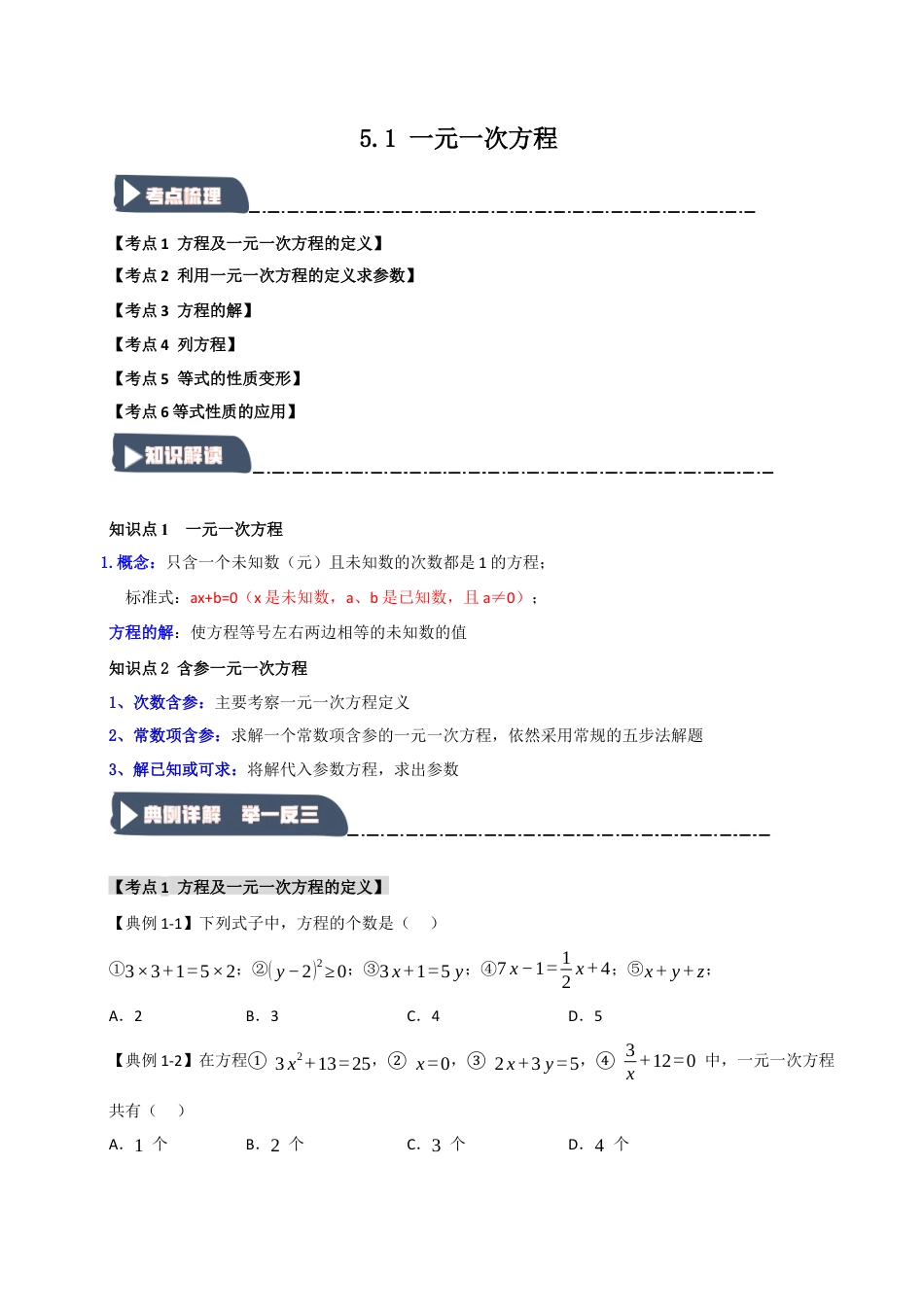 5.1 一元一次方程

考点梳理

【考点 1 方程及一元一次方程的定义】

【考点 2 利用一元一次方程的定义求参数】

【考点 3 方程的解】

【考点 4 列方程】

【考点 5 等式的性质变形】

【考点 6 等式性质的应用】

知识解读

知识点 1 一元一次方程

1. 概念：只含一个未知数（元）且未知数的次数都是 1 的方程；

标准式：ax+b=0（x 是未知数，a、b 是已知数，且 a≠0）；

方程的解：使方程等号左右两边相等的未知数的值

知识点 2 含参一元一次方程

1、次数含参：主要考察一元一次方程定义

2、常数项含参：求解一个常数项含参的一元一次方程，依然采用常规的五步法解题

3、解已知或可求：将解代入参数方程，求出参数

典例详解 举一反三

【考点 1 方程及一元一次方程的定义】

【典例 1-1】下列式子中，方程的个数是（ ）

①$3\times3+1=5\times2$；②$(y-2)^2\geq0$；③$3x+1=5y$；④$7x-1=\frac{1}{2}x+4$；⑤$x+y+z$；

A．2 B．3 C．4 D．5

【典例 1-2】在方程① $3x^2+13=25$，② $x=0$，③ $2x+3y=5$，④ $\frac{3}{x}+12=0$ 中，一元一次方程共有（ ）

A．1 个 B．2 个 C．3 个 D．4 个